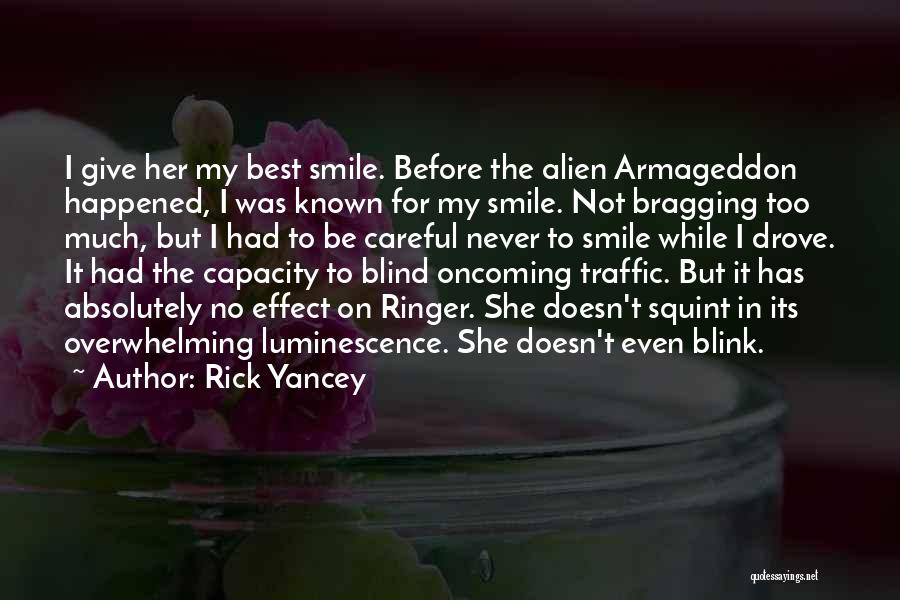 I give her my best smile. Before the alien Armageddon happened, I was known for my smile. Not bragging too much, but I had to be careful never to smile while I drove. It had the capacity to blind oncoming traffic. But it has absolutely no effect on Ringer. She doesn't squint in its overwhelming luminescence. She doesn't even blink.
~ Author: Rick Yancey

quotessayings.net